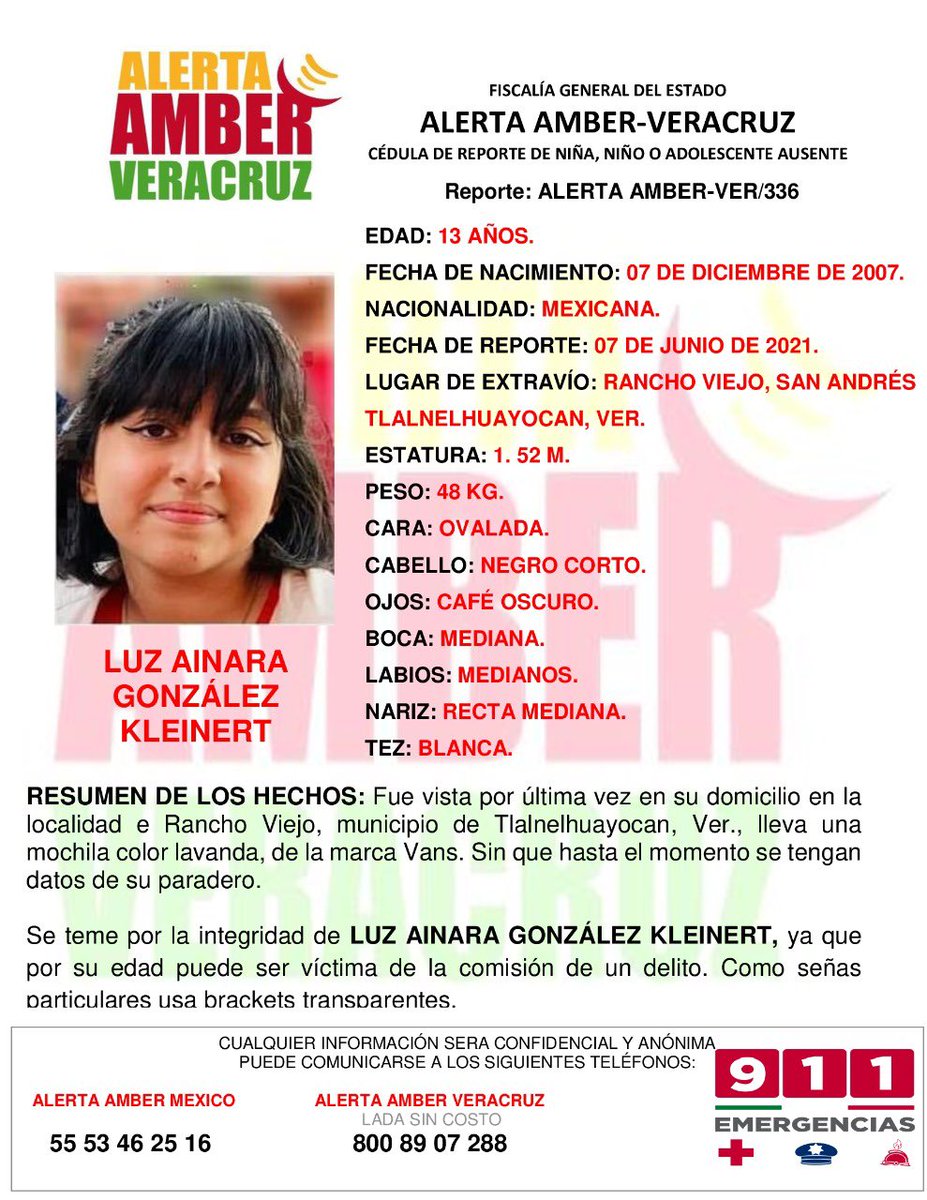 ALERTA
AMBER
VERACRUZ

FISCALÍA GENERAL DEL ESTADO
ALERTA AMBER-VERACRUZ
CÉDULA DE REPORTE DE NIÑA, NIÑO O ADOLESCENTE AUSENTE
Reporte: ALERTA AMBER-VER/336

EDAD: 13 AÑOS.
FECHA DE NACIMIENTO: 07 DE DICIEMBRE DE 2007.
NACIONALIDAD: MEXICANA.
FECHA DE REPORTE: 07 DE JUNIO DE 2021.
LUGAR DE EXTRAVÍO: RANCHO VIEJO, SAN ANDRÉS TLALNELHUAYOCAN, VER.
ESTATURA: 1. 52 M.
PESO: 48 KG.
CARA: OVALADA.
CABELLO: NEGRO CORTO.
OJOS: CAFÉ OSCURO.
BOCA: MEDIANA.
LABIOS: MEDIANOS.
NARIZ: RECTA MEDIANA.
TEZ: BLANCA.

LUZ AINARA GONZÁLEZ KLEINERT

RESUMEN DE LOS HECHOS: Fue vista por última vez en su domicilio en la localidad e Rancho Viejo, municipio de Tlalnelhuayocan, Ver., lleva una mochila color lavanda, de la marca Vans. Sin que hasta el momento se tengan datos de su paradero.

Se teme por la integridad de LUZ AINARA GONZÁLEZ KLEINERT, ya que por su edad puede ser víctima de la comisión de un delito. Como señas particulares usa brackets transparentes.

CUALQUIER INFORMACIÓN SERA CONFIDENCIAL Y ANÓNIMA
PUEDE COMUNICARSE A LOS SIGUIENTES TELÉFONOS:

ALERTA AMBER MEXICO
55 53 46 25 16

ALERTA AMBER VERACRUZ
LADA SIN COSTO
800 89 07 288

911
EMERGENCIAS